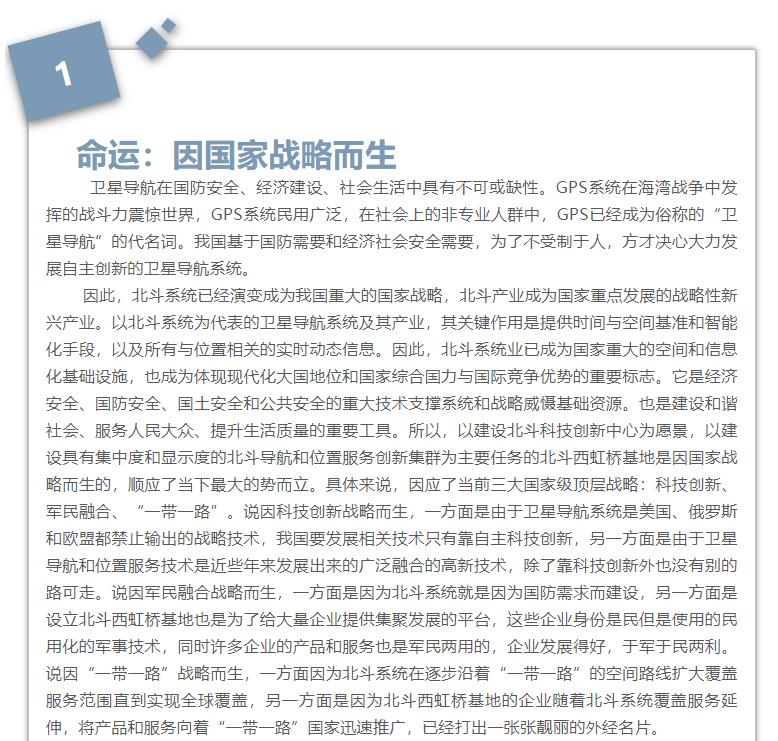 1

命运：因国家战略而生

卫星导航在国防安全、经济建设、社会生活中具有不可或缺性。GPS系统在海湾战争中发挥的战斗力震惊世界，GPS系统民用广泛，在社会上的非专业人群中，GPS已经成为俗称的“卫星导航”的代名词。我国基于国防需要和经济社会安全需要，为了不受制于人，方才决心大力发展自主创新的卫星导航系统。

因此，北斗系统已经演变成为我国重大的国家战略，北斗产业成为国家重点发展的战略性新兴产业。以北斗系统为代表的卫星导航系统及其产业，其关键作用是提供时间与空间基准和智能化手段，以及所有与位置相关的实时动态信息。因此，北斗系统业已成为国家重大的空间和信息化基础设施，也成为体现现代化大国地位和国家综合国力与国际竞争优势的重要标志。它是经济安全、国防安全、国土安全和公共安全的重大技术支撑系统和战略威慑基础资源。也是建设和谐社会、服务人民大众、提升生活质量的重要工具。所以，以建设北斗科技创新中心为愿景，以建设具有集中度和显示度的北斗导航和位置服务创新集群为主要任务的北斗西虹桥基地是因国家战略而生的，顺应了当下最大的势而立。具体来说，因应了当前三大国家级顶层战略：科技创新、军民融合、“一带一路”。说因科技创新战略而生，一方面是由于卫星导航系统是美国、俄罗斯和欧盟都禁止输出的战略技术，我国要发展相关技术只有靠自主科技创新，另一方面是由于卫星导航和位置服务技术是近些年来发展出来的广泛融合的高新技术，除了靠科技创新外也没有别的路可走。说因军民融合战略而生，一方面是因为北斗系统就是因为国防需求而建设，另一方面是设立北斗西虹桥基地也是为了给大量企业提供集聚发展的平台，这些企业身份是民但是使用的民用化的军事技术，同时许多企业的产品和服务也是军民两用的，企业发展得好，于军于民两利。说因“一带一路”战略而生，一方面因为北斗系统在逐步沿着“一带一路”的空间路线扩大覆盖服务范围直到实现全球覆盖，另一方面是因为北斗西虹桥基地的企业随着北斗系统覆盖服务延伸，将产品和服务向着“一带一路”国家迅速推广，已经打出一张张靓丽的外经名片。